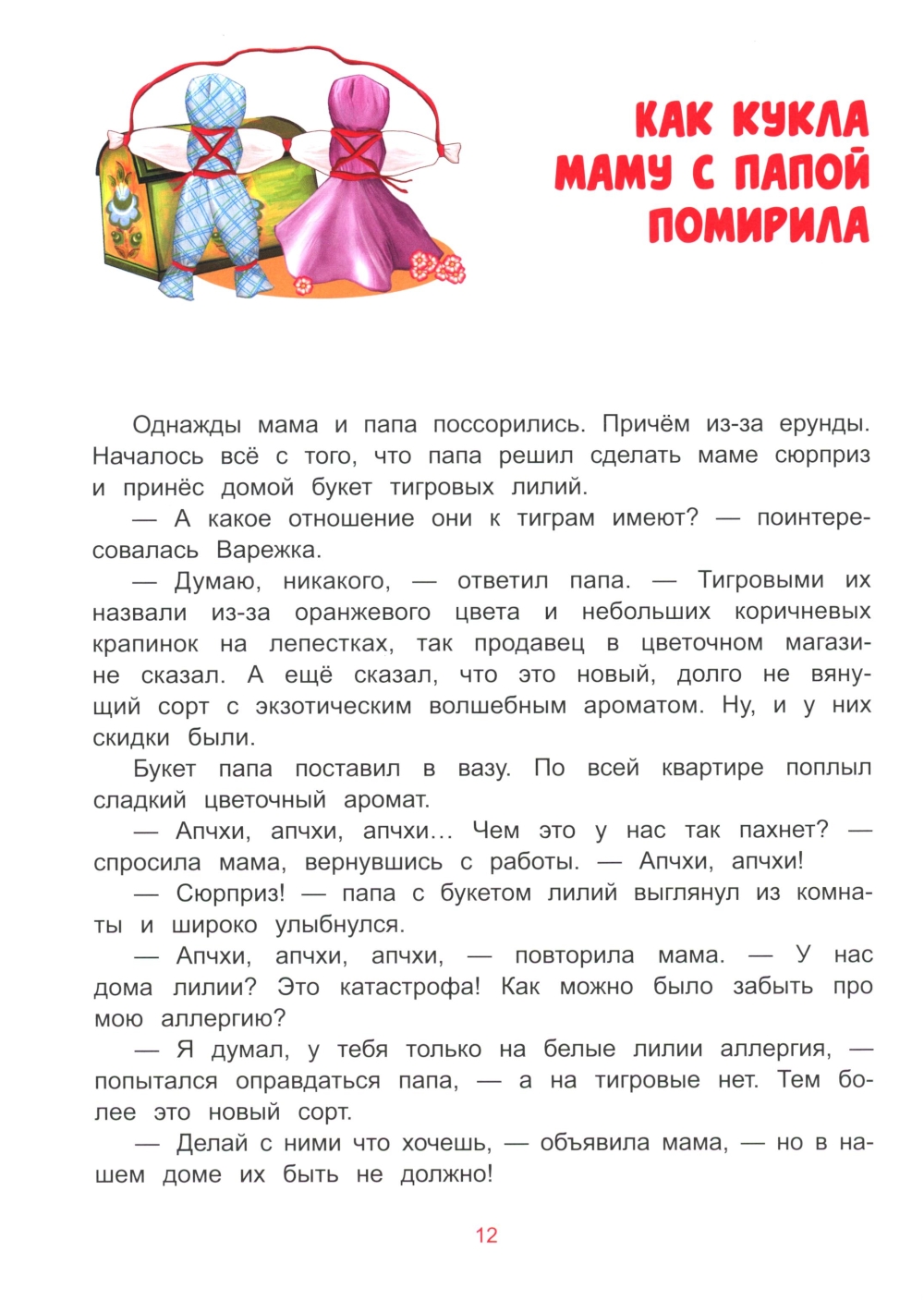 КАК КУКЛА МАМУ С ПАПОЙ ПОМИРИЛА

Однажды мама и папа поссорились. Причём из-за ерунды. Началось всё с того, что папа решил сделать маме сюрприз и принёс домой букет тигровых лилий.

— А какое отношение они к тиграм имеют? — поинтересовалась Варежка.

— Думаю, никакого, — ответил папа. — Тигровыми их назвали из-за оранжевого цвета и небольших коричневых крапинок на лепестках, так продавец в цветочном магазине сказал. А ещё сказал, что это новый, долго не вянущий сорт с экзотическим волшебным ароматом. Ну, и у них скидки были.

Букет папа поставил в вазу. По всей квартире поплыл сладкий цветочный аромат.

— Апчхи, апчхи, апчхи… Чем это у нас так пахнет? — спросила мама, вернувшись с работы. — Апчхи, апчхи!

— Сюрприз! — папа с букетом лилий выглянул из комнаты и широко улыбнулся.

— Апчхи, апчхи, апчхи, — повторила мама. — У нас дома лилии? Это катастрофа! Как можно было забыть про мою аллергию?

— Я думал, у тебя только на белые лилии аллергия, — попытался оправдаться папа, — а на тигровые нет. Тем более это новый сорт.

— Делай с ними что хочешь, — объявила мама, — но в нашем доме их быть не должно!

12